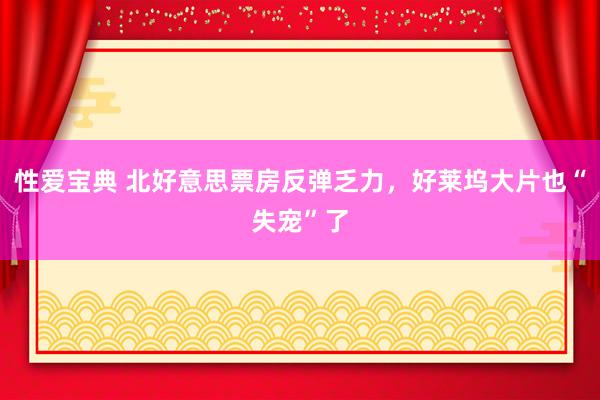 性爱宝典 北好意思票房反弹乏力，好莱坞大片也“失宠”了